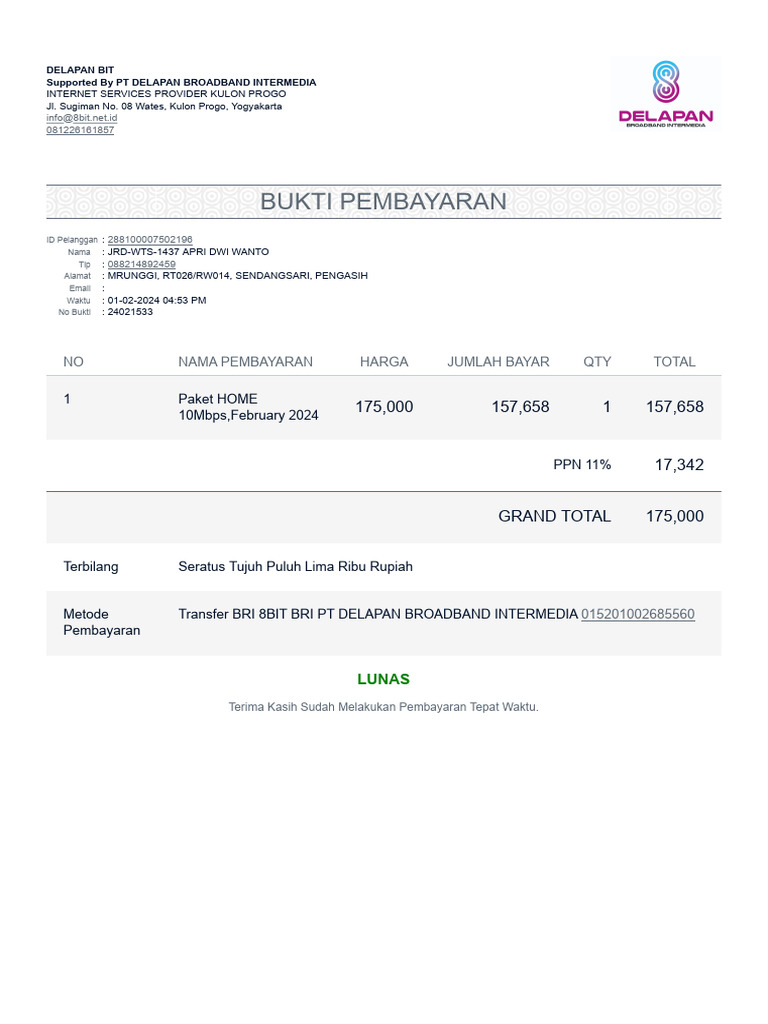 DELAPAN BIT
Supported By PT DELAPAN BROADBAND INTERMEDIA
INTERNET SERVICES PROVIDER KULON PROGO
Jl. Sugiman No. 08 Wates, Kulon Progo, Yogyakarta
info@8bit.net.id
081226161857

8
DELAPAN
BROADBAND INTERMEDIA

BUKTI PEMBAYARAN

ID Pelanggan : 288100007502196
Nama : JRD-WTS-1437 APRI DWI WANTO
Tlp : 088214892459
Alamat : MRUNGGI, RT026/RW014, SENDANGSARI, PENGASIH
Email :
Waktu : 01-02-2024 04:53 PM
No Bukti : 24021533

| NO | NAMA PEMBAYARAN | HARGA | JUMLAH BAYAR | QTY | TOTAL |
|---|---|---|---|---|---|
| 1 | Paket HOME 10Mbps,February 2024 | 175,000 | 157,658 | 1 | 157,658 |
| | | | | PPN 11% | 17,342 |
| | | | | GRAND TOTAL | 175,000 |

Terbilang Seratus Tujuh Puluh Lima Ribu Rupiah

Metode Pembayaran Transfer BRI 8BIT BRI PT DELAPAN BROADBAND INTERMEDIA 015201002685560

LUNAS

Terima Kasih Sudah Melakukan Pembayaran Tepat Waktu.